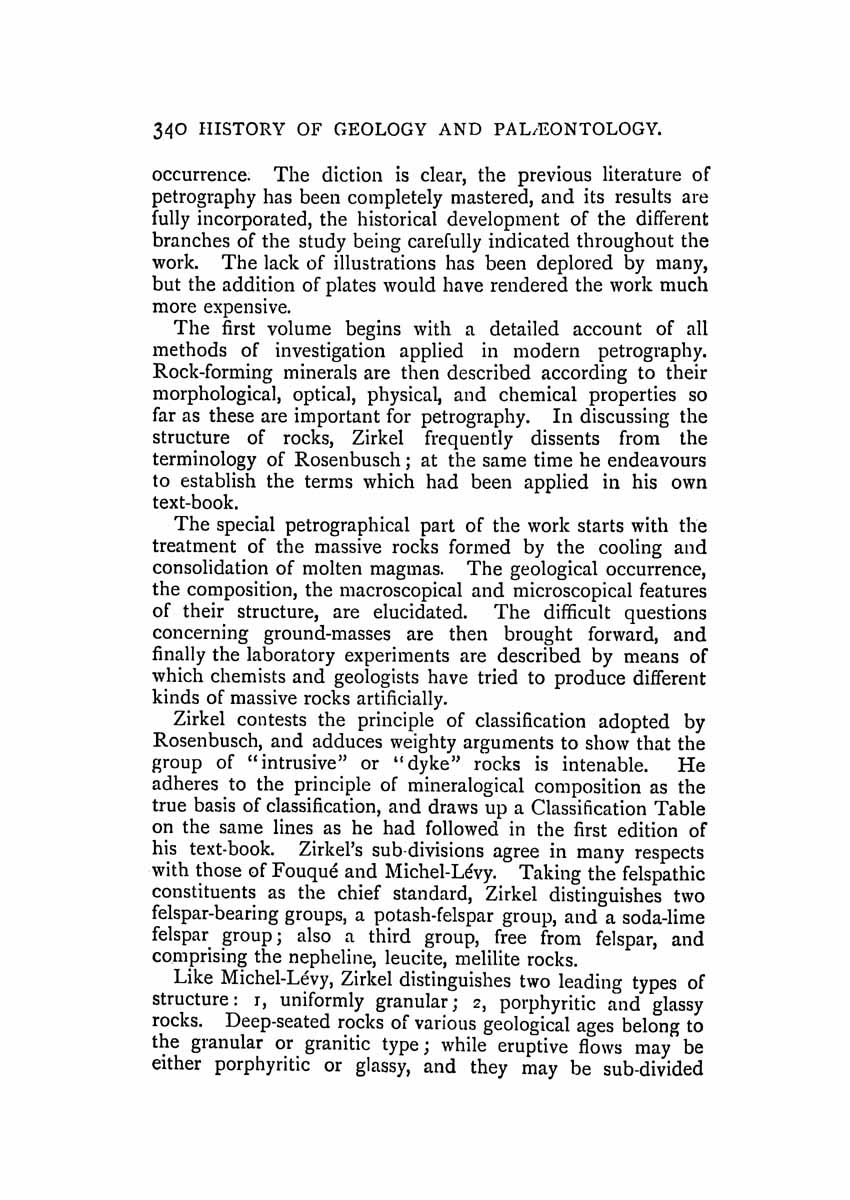 340 HISTORY OF GEOLOGY AND PALÆONTOLOGY.

occurrence. The diction is clear, the previous literature of petrography has been completely mastered, and its results are fully incorporated, the historical development of the different branches of the study being carefully indicated throughout the work. The lack of illustrations has been deplored by many, but the addition of plates would have rendered the work much more expensive.

The first volume begins with a detailed account of all methods of investigation applied in modern petrography. Rock-forming minerals are then described according to their morphological, optical, physical, and chemical properties so far as these are important for petrography. In discussing the structure of rocks, Zirkel frequently dissents from the terminology of Rosenbusch; at the same time he endeavours to establish the terms which had been applied in his own text-book.

The special petrographical part of the work starts with the treatment of the massive rocks formed by the cooling and consolidation of molten magmas. The geological occurrence, the composition, the macroscopical and microscopical features of their structure, are elucidated. The difficult questions concerning ground-masses are then brought forward, and finally the laboratory experiments are described by means of which chemists and geologists have tried to produce different kinds of massive rocks artificially.

Zirkel contests the principle of classification adopted by Rosenbusch, and adduces weighty arguments to show that the group of "intrusive" or "dyke" rocks is intenable. He adheres to the principle of mineralogical composition as the true basis of classification, and draws up a Classification Table on the same lines as he had followed in the first edition of his text-book. Zirkel's sub-divisions agree in many respects with those of Fouqué and Michel-Lévy. Taking the felspathic constituents as the chief standard, Zirkel distinguishes two felspar-bearing groups, a potash-felspar group, and a soda-lime felspar group; also a third group, free from felspar, and comprising the nepheline, leucite, melilite rocks.

Like Michel-Lévy, Zirkel distinguishes two leading types of structure: 1, uniformly granular; 2, porphyritic and glassy rocks. Deep-seated rocks of various geological ages belong to the granular or granitic type; while eruptive flows may be either porphyritic or glassy, and they may be sub-divided